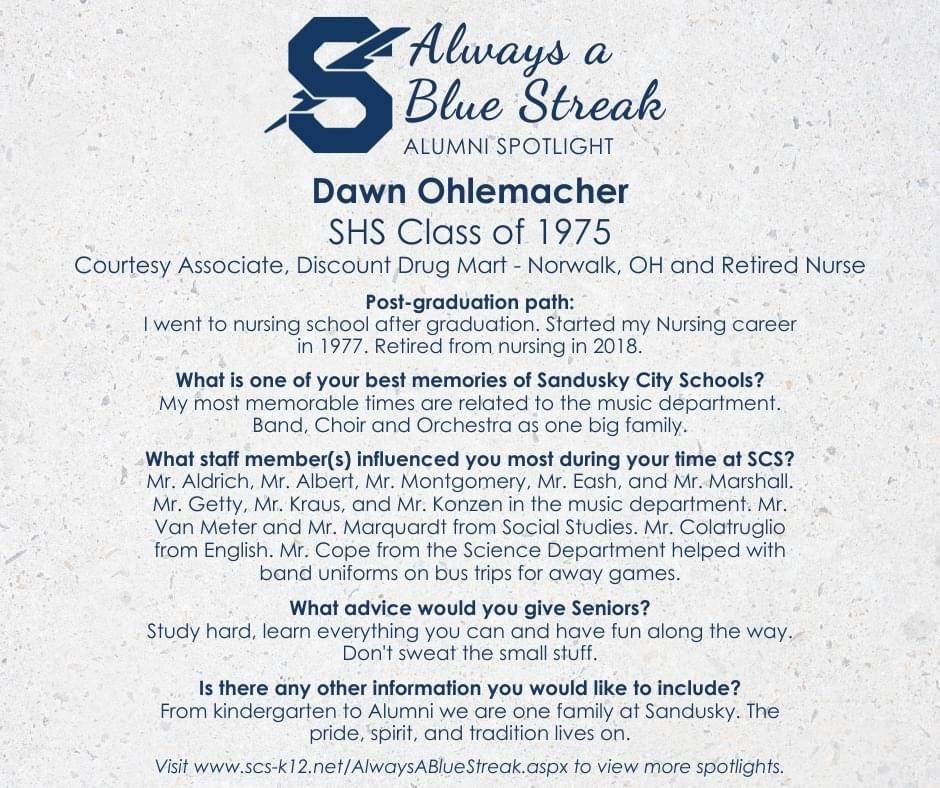 S Always a Blue Streak
ALUMNI SPOTLIGHT

Dawn Ohlemacher
SHS Class of 1975
Courtesy Associate, Discount Drug Mart - Norwalk, OH and Retired Nurse

Post-graduation path:
I went to nursing school after graduation. Started my Nursing career in 1977. Retired from nursing in 2018.

What is one of your best memories of Sandusky City Schools?
My most memorable times are related to the music department. Band, Choir and Orchestra as one big family.

What staff member(s) influenced you most during your time at SCS?
Mr. Aldrich, Mr. Albert, Mr. Montgomery, Mr. Eash, and Mr. Marshall. Mr. Getty, Mr. Kraus, and Mr. Konzen in the music department. Mr. Van Meter and Mr. Marquardt from Social Studies. Mr. Colatruglio from English. Mr. Cope from the Science Department helped with band uniforms on bus trips for away games.

What advice would you give Seniors?
Study hard, learn everything you can and have fun along the way. Don't sweat the small stuff.

Is there any other information you would like to include?
From kindergarten to Alumni we are one family at Sandusky. The pride, spirit, and tradition lives on.

Visit www.scs-k12.net/AlwaysABlueStreak.aspx to view more spotlights.